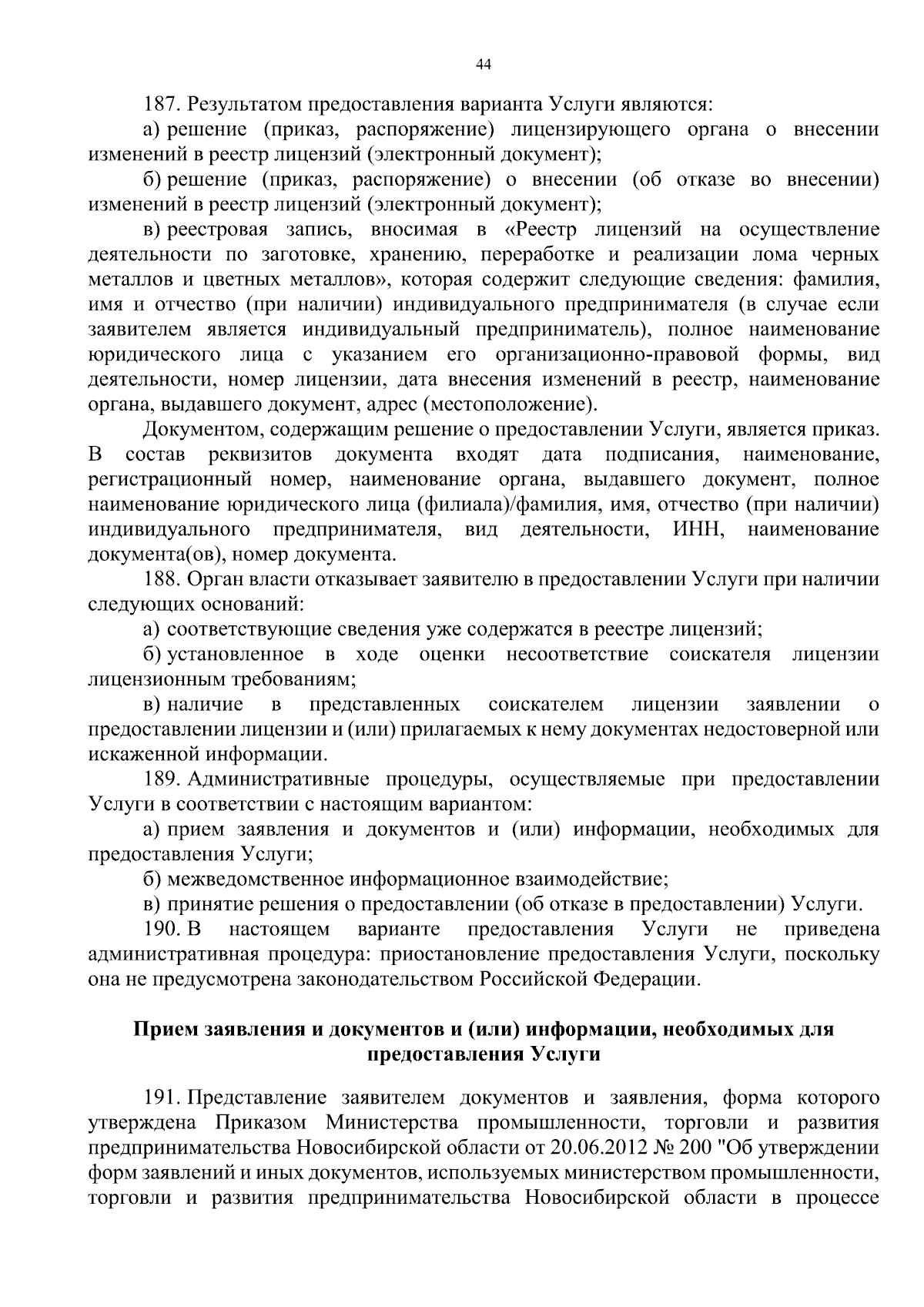 44

187. Результатом предоставления варианта Услуги являются:

а) решение (приказ, распоряжение) лицензирующего органа о внесении изменений в реестр лицензий (электронный документ);

б) решение (приказ, распоряжение) о внесении (об отказе во внесении) изменений в реестр лицензий (электронный документ);

в) реестровая запись, вносимая в «Реестр лицензий на осуществление деятельности по заготовке, хранению, переработке и реализации лома черных металлов и цветных металлов», которая содержит следующие сведения: фамилия, имя и отчество (при наличии) индивидуального предпринимателя (в случае если заявителем является индивидуальный предприниматель), полное наименование юридического лица с указанием его организационно-правовой формы, вид деятельности, номер лицензии, дата внесения изменений в реестр, наименование органа, выдавшего документ, адрес (местоположение).

Документом, содержащим решение о предоставлении Услуги, является приказ. В состав реквизитов документа входят дата подписания, наименование, регистрационный номер, наименование органа, выдавшего документ, полное наименование юридического лица (филиала)/фамилия, имя, отчество (при наличии) индивидуального предпринимателя, вид деятельности, ИНН, наименование документа(ов), номер документа.

188. Орган власти отказывает заявителю в предоставлении Услуги при наличии следующих оснований:

а) соответствующие сведения уже содержатся в реестре лицензий;

б) установленное в ходе оценки несоответствие соискателя лицензии лицензионным требованиям;

в) наличие в представленных соискателем лицензии заявлении о предоставлении лицензии и (или) прилагаемых к нему документах недостоверной или искаженной информации.

189. Административные процедуры, осуществляемые при предоставлении Услуги в соответствии с настоящим вариантом:

а) прием заявления и документов и (или) информации, необходимых для предоставления Услуги;

б) межведомственное информационное взаимодействие;

в) принятие решения о предоставлении (об отказе в предоставлении) Услуги.

190. В настоящем варианте предоставления Услуги не приведена административная процедура: приостановление предоставления Услуги, поскольку она не предусмотрена законодательством Российской Федерации.

Прием заявления и документов и (или) информации, необходимых для предоставления Услуги

191. Представление заявителем документов и заявления, форма которого утверждена Приказом Министерства промышленности, торговли и развития предпринимательства Новосибирской области от 20.06.2012 № 200 "Об утверждении форм заявлений и иных документов, используемых министерством промышленности, торговли и развития предпринимательства Новосибирской области в процессе